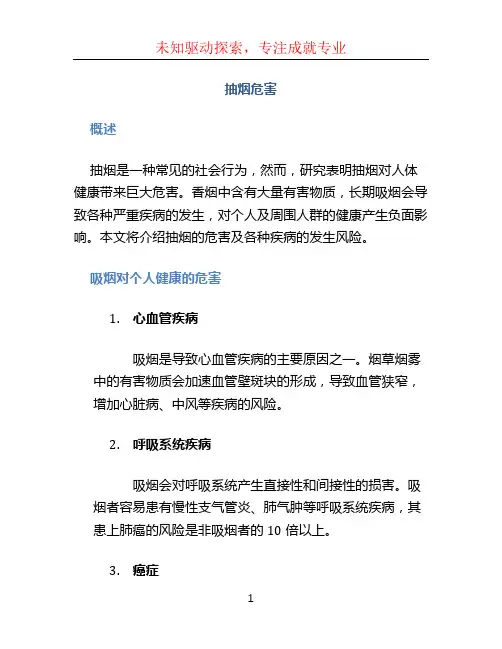 未知驱动探索，专注成就专业

抽烟危害

概述

抽烟是一种常见的社会行为，然而，研究表明抽烟对人体健康带来巨大危害。香烟中含有大量有害物质，长期吸烟会导致各种严重疾病的发生，对个人及周围人群的健康产生负面影响。本文将介绍抽烟的危害及各种疾病的发生风险。

吸烟对个人健康的危害

1. 心血管疾病

吸烟是导致心血管疾病的主要原因之一。烟草烟雾中的有害物质会加速血管壁斑块的形成，导致血管狭窄，增加心脏病、中风等疾病的风险。

2. 呼吸系统疾病

吸烟会对呼吸系统产生直接性和间接性的损害。吸烟者容易患有慢性支气管炎、肺气肿等呼吸系统疾病，其患上肺癌的风险是非吸烟者的 10 倍以上。

3. 癌症

1